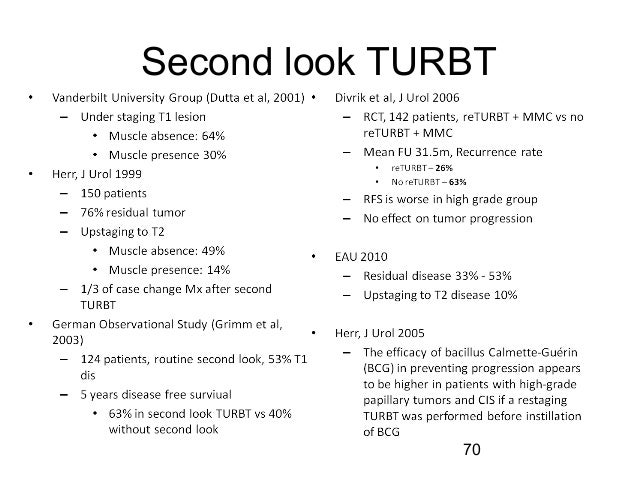 Second look TURBT

• Vanderbilt University Group (Dutta et al, 2001)
– Under staging T1 lesion
• Muscle absence: 64%
• Muscle presence 30%
• Herr, J Urol 1999
– 150 patients
– 76% residual tumor
– Upstaging to T2
• Muscle absence: 49%
• Muscle presence: 14%
– 1/3 of case change Mx after second TURBT
• German Observational Study (Grimm et al, 2003)
– 124 patients, routine second look, 53% T1 dis
– 5 years disease free surviual
• 63% in second look TURBT vs 40% without second look

• Divrik et al, J Urol 2006
– RCT, 142 patients, reTURBT + MMC vs no reTURBT + MMC
– Mean FU 31.5m, Recurrence rate
• reTURBT – 26%
• No reTURBT – 63%
– RFS is worse in high grade group
– No effect on tumor progression

• EAU 2010
– Residual disease 33% - 53%
– Upstaging to T2 disease 10%

• Herr, J Urol 2005
– The efficacy of bacillus Calmette-Guérin (BCG) in preventing progression appears to be higher in patients with high-grade papillary tumors and CIS if a restaging TURBT was performed before instillation of BCG

70